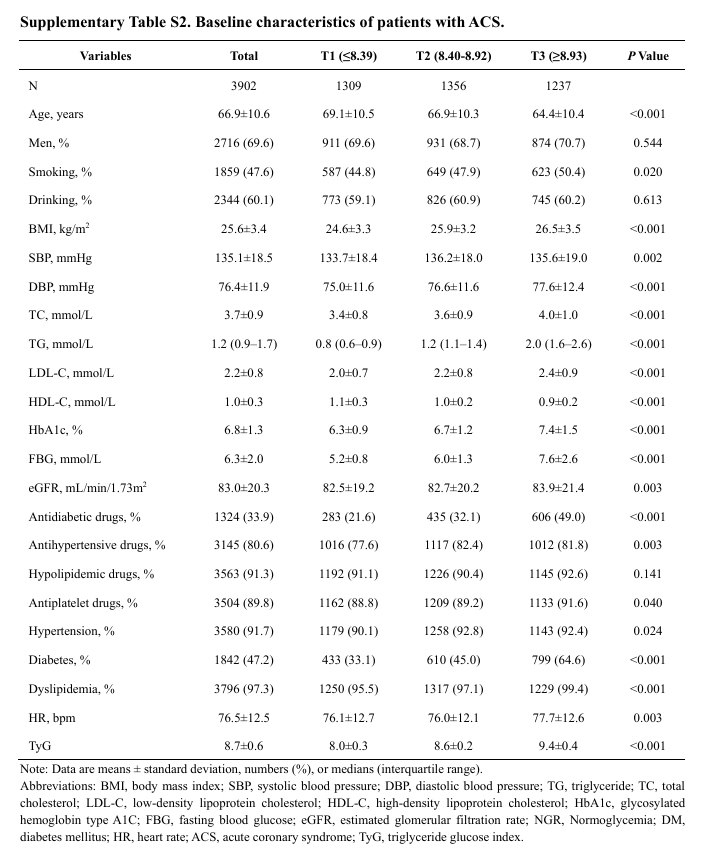 **Supplementary Table S2. Baseline characteristics of patients with ACS.**

| Variables | Total | T1 (≤8.39) | T2 (8.40-8.92) | T3 (≥8.93) | *P* Value |
|---|---|---|---|---|---|
| N | 3902 | 1309 | 1356 | 1237 | |
| Age, years | 66.9±10.6 | 69.1±10.5 | 66.9±10.3 | 64.4±10.4 | <0.001 |
| Men, % | 2716 (69.6) | 911 (69.6) | 931 (68.7) | 874 (70.7) | 0.544 |
| Smoking, % | 1859 (47.6) | 587 (44.8) | 649 (47.9) | 623 (50.4) | 0.020 |
| Drinking, % | 2344 (60.1) | 773 (59.1) | 826 (60.9) | 745 (60.2) | 0.613 |
| BMI, kg/m$^2$ | 25.6±3.4 | 24.6±3.3 | 25.9±3.2 | 26.5±3.5 | <0.001 |
| SBP, mmHg | 135.1±18.5 | 133.7±18.4 | 136.2±18.0 | 135.6±19.0 | 0.002 |
| DBP, mmHg | 76.4±11.9 | 75.0±11.6 | 76.6±11.6 | 77.6±12.4 | <0.001 |
| TC, mmol/L | 3.7±0.9 | 3.4±0.8 | 3.6±0.9 | 4.0±1.0 | <0.001 |
| TG, mmol/L | 1.2 (0.9–1.7) | 0.8 (0.6–0.9) | 1.2 (1.1–1.4) | 2.0 (1.6–2.6) | <0.001 |
| LDL-C, mmol/L | 2.2±0.8 | 2.0±0.7 | 2.2±0.8 | 2.4±0.9 | <0.001 |
| HDL-C, mmol/L | 1.0±0.3 | 1.1±0.3 | 1.0±0.2 | 0.9±0.2 | <0.001 |
| HbA1c, % | 6.8±1.3 | 6.3±0.9 | 6.7±1.2 | 7.4±1.5 | <0.001 |
| FBG, mmol/L | 6.3±2.0 | 5.2±0.8 | 6.0±1.3 | 7.6±2.6 | <0.001 |
| eGFR, mL/min/1.73m$^2$ | 83.0±20.3 | 82.5±19.2 | 82.7±20.2 | 83.9±21.4 | 0.003 |
| Antidiabetic drugs, % | 1324 (33.9) | 283 (21.6) | 435 (32.1) | 606 (49.0) | <0.001 |
| Antihypertensive drugs, % | 3145 (80.6) | 1016 (77.6) | 1117 (82.4) | 1012 (81.8) | 0.003 |
| Hypolipidemic drugs, % | 3563 (91.3) | 1192 (91.1) | 1226 (90.4) | 1145 (92.6) | 0.141 |
| Antiplatelet drugs, % | 3504 (89.8) | 1162 (88.8) | 1209 (89.2) | 1133 (91.6) | 0.040 |
| Hypertension, % | 3580 (91.7) | 1179 (90.1) | 1258 (92.8) | 1143 (92.4) | 0.024 |
| Diabetes, % | 1842 (47.2) | 433 (33.1) | 610 (45.0) | 799 (64.6) | <0.001 |
| Dyslipidemia, % | 3796 (97.3) | 1250 (95.5) | 1317 (97.1) | 1229 (99.4) | <0.001 |
| HR, bpm | 76.5±12.5 | 76.1±12.7 | 76.0±12.1 | 77.7±12.6 | 0.003 |
| TyG | 8.7±0.6 | 8.0±0.3 | 8.6±0.2 | 9.4±0.4 | <0.001 |

Note: Data are means ± standard deviation, numbers (%), or medians (interquartile range).
Abbreviations: BMI, body mass index; SBP, systolic blood pressure; DBP, diastolic blood pressure; TG, triglyceride; TC, total cholesterol; LDL-C, low-density lipoprotein cholesterol; HDL-C, high-density lipoprotein cholesterol; HbA1c, glycosylated hemoglobin type A1C; FBG, fasting blood glucose; eGFR, estimated glomerular filtration rate; NGR, Normoglycemia; DM, diabetes mellitus; HR, heart rate; ACS, acute coronary syndrome; TyG, triglyceride glucose index.